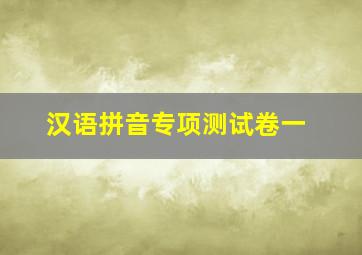 汉语拼音专项测试卷一